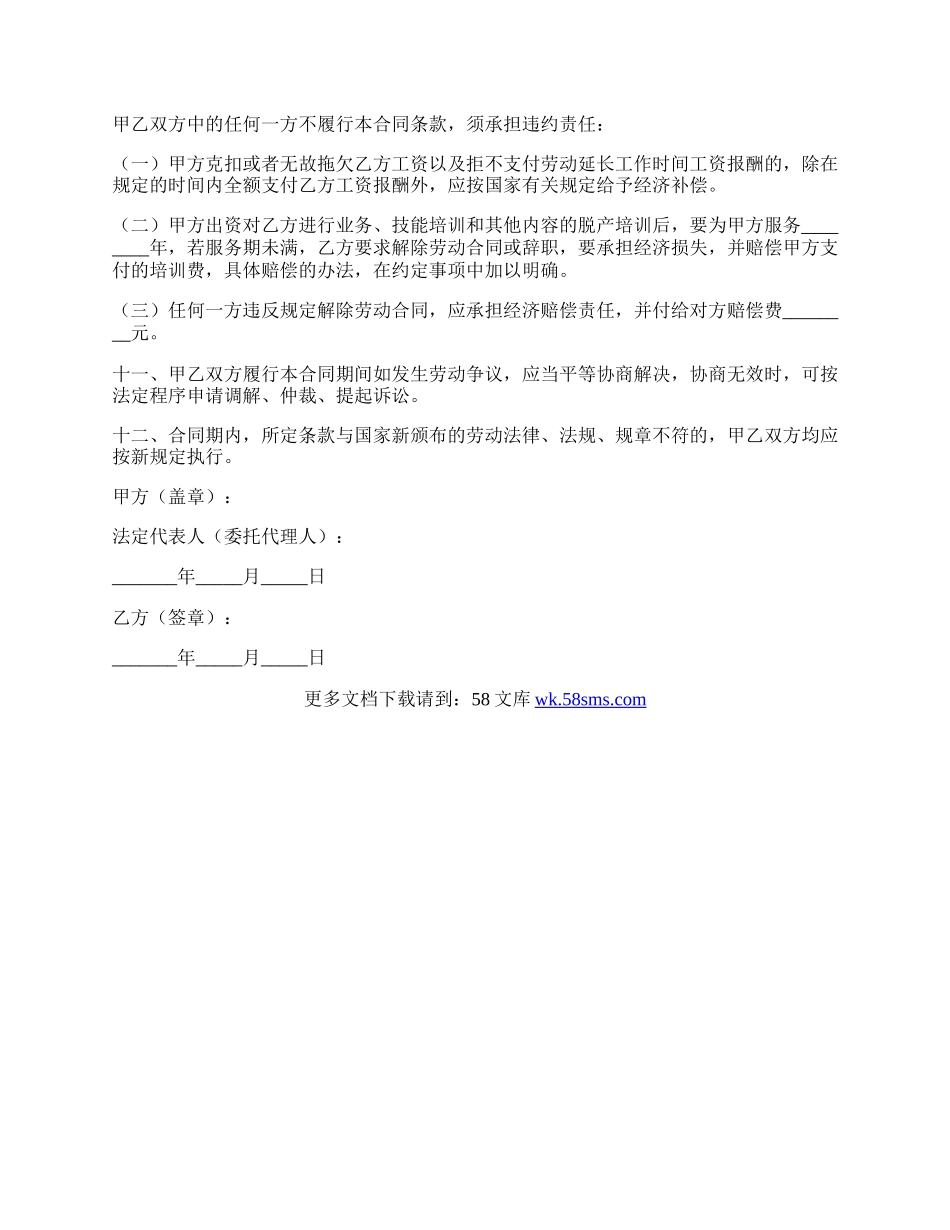 甲乙双方中的任何一方不履行本合同条款，须承担违约责任：

（一）甲方克扣或者无故拖欠乙方工资以及拒不支付劳动延长工作时间工资报酬的，除在规定的时间内全额支付乙方工资报酬外，应按国家有关规定给予经济补偿。

（二）甲方出资对乙方进行业务、技能培训和其他内容的脱产培训后，要为甲方服务________年，若服务期未满，乙方要求解除劳动合同或辞职，要承担经济损失，并赔偿甲方支付的培训费，具体赔偿的办法，在约定事项中加以明确。

（三）任何一方违反规定解除劳动合同，应承担经济赔偿责任，并付给对方赔偿费________元。

十一、甲乙双方履行本合同期间如发生劳动争议，应当平等协商解决，协商无效时，可按法定程序申请调解、仲裁、提起诉讼。

十二、合同期内，所定条款与国家新颁布的劳动法律、法规、规章不符的，甲乙双方均应按新规定执行。

甲方（盖章）：

法定代表人（委托代理人）：

_______年_____月_____日

乙方（签章）：

_______年_____月_____日

更多文档下载请到：58 文库 wk.58sms.com